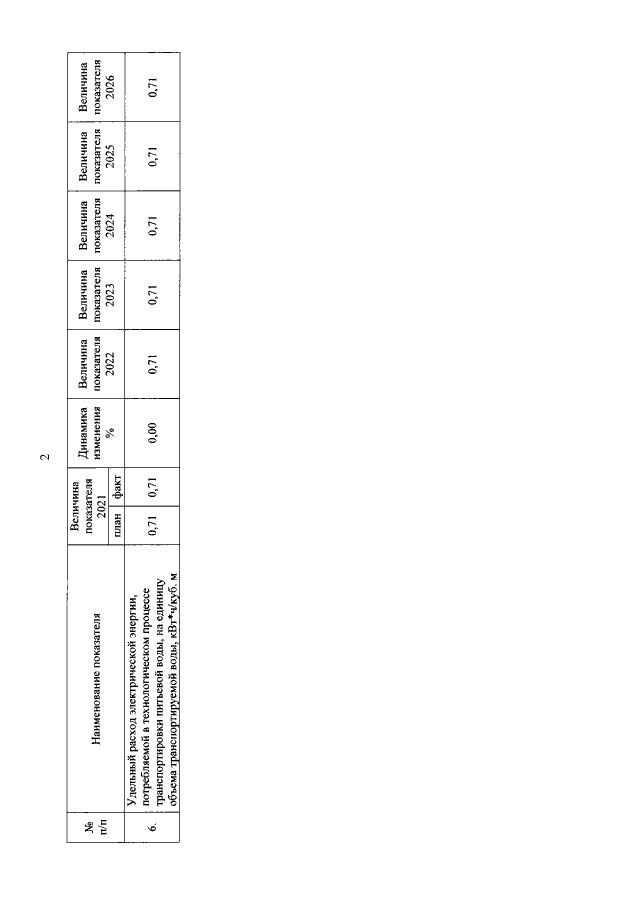 2

| № п/п | Наименование показателя | Величина показателя 2021 план | Величина показателя 2021 факт | Динамика изменения % | Величина показателя 2022 | Величина показателя 2023 | Величина показателя 2024 | Величина показателя 2025 | Величина показателя 2026 |
|---|---|---|---|---|---|---|---|---|---|
| 6. | Удельный расход электрической энергии, потребляемой в технологическом процессе транспортировки питьевой воды, на единицу объема транспортируемой воды, кВт*ч/куб. м | 0,71 | 0,71 | 0,00 | 0,71 | 0,71 | 0,71 | 0,71 | 0,71 |